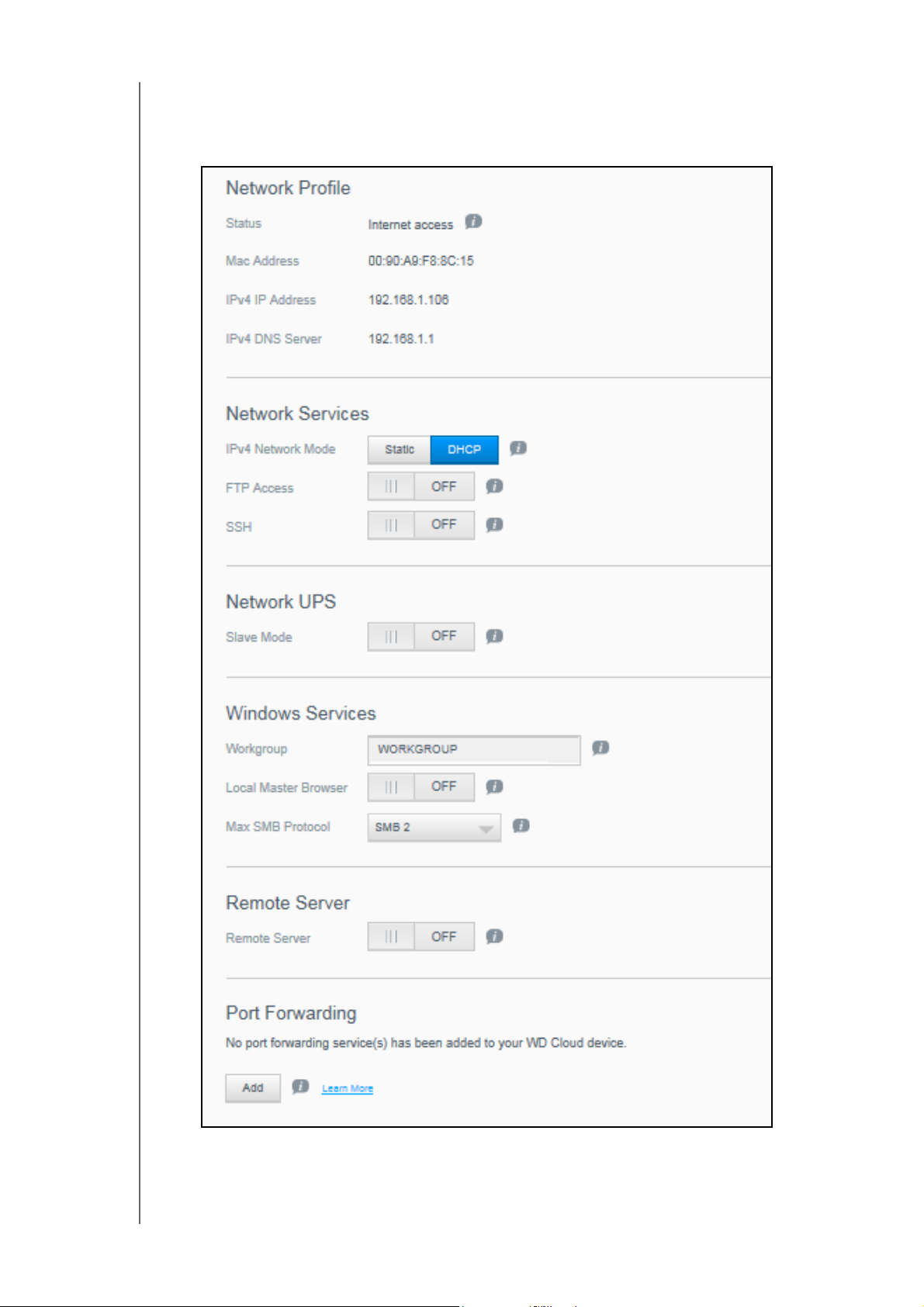 Network Profile

Status Internet access

Mac Address 00:90:A9:F8:8C:15

IPv4 IP Address 192.168.1.106

IPv4 DNS Server 192.168.1.1

Network Services

IPv4 Network Mode Static DHCP

FTP Access OFF

SSH OFF

Network UPS

Slave Mode OFF

Windows Services

Workgroup WORKGROUP

Local Master Browser OFF

Max SMB Protocol SMB 2

Remote Server

Remote Server OFF

Port Forwarding

No port forwarding service(s) has been added to your WD Cloud device.

Add Learn More